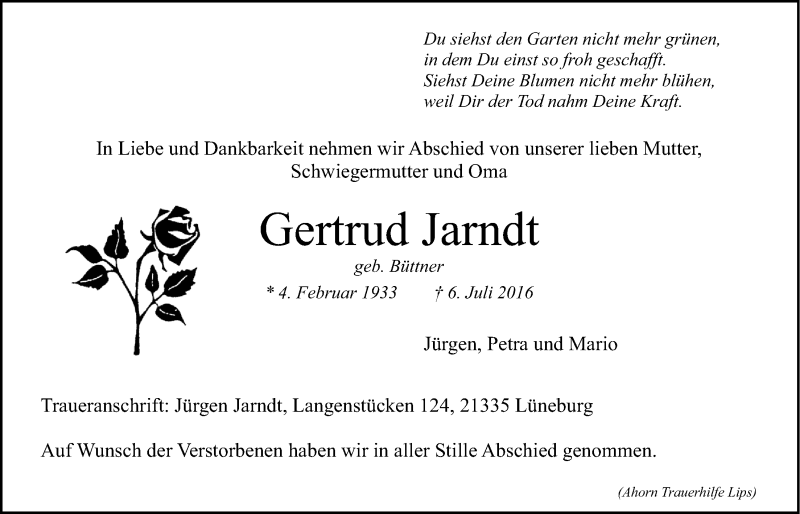 Du siehst den Garten nicht mehr grünen,
in dem Du einst so froh geschafft.
Siehst Deine Blumen nicht mehr blühen,
weil Dir der Tod nahm Deine Kraft.

In Liebe und Dankbarkeit nehmen wir Abschied von unserer lieben Mutter, Schwiegermutter und Oma

Gertrud Jarndt

geb. Büttner

* 4. Februar 1933 † 6. Juli 2016

Jürgen, Petra und Mario

Traueranschrift: Jürgen Jarndt, Langenstücken 124, 21335 Lüneburg

Auf Wunsch der Verstorbenen haben wir in aller Stille Abschied genommen.

(Ahorn Trauerhilfe Lips)